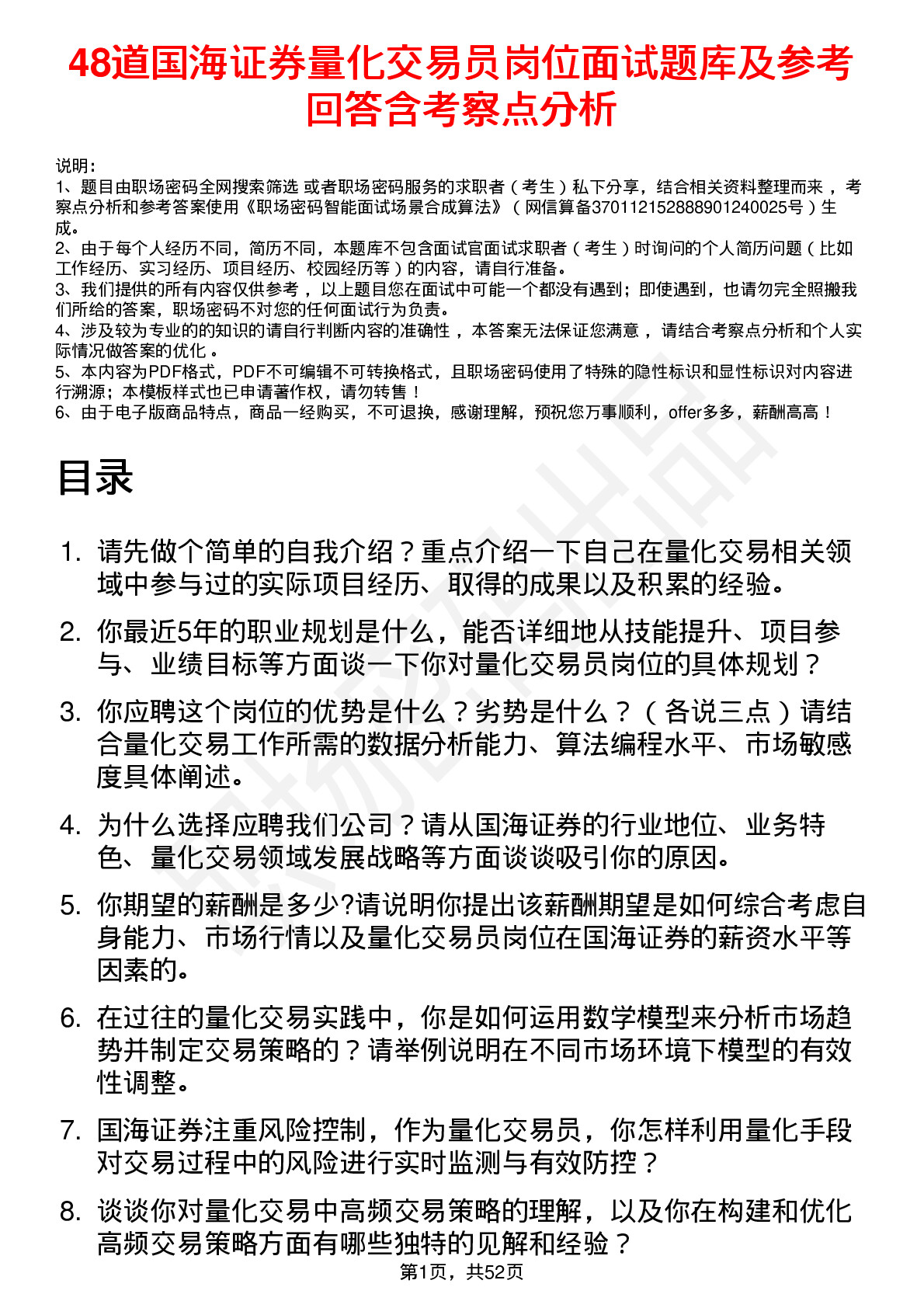 48道国海证券量化交易员岗位面试题库及参考回答含考察点分析

说明：
1、题目由职场密码全网搜索筛选 或者职场密码服务的求职者（考生）私下分享，结合相关资料整理而来，考察点分析和参考答案使用《职场密码智能面试场景合成算法》（网信算备370112152888901240025号）生成。
2、由于每个人经历不同，简历不同，本题库不包含面试官面试求职者（考生）时询问的个人简历问题（比如工作经历、实习经历、项目经历、校园经历等）的内容，请自行准备。
3、我们提供的所有内容仅供参考，以上题目您在面试中可能一个都没有遇到；即使遇到，也请勿完全照搬我们所给的答案，职场密码不对您的任何面试行为负责。
4、涉及较为专业的的知识的请自行判断内容的准确性，本答案无法保证您满意，请结合考察点分析和个人实际情况做答案的优化。
5、本内容为PDF格式，PDF不可编辑不可转换格式，且职场密码使用了特殊的隐性标识和显性标识对内容进行溯源；本模板样式也已申请著作权，请勿转售！
6、由于电子版商品特点，商品一经购买，不可退换，感谢理解，预祝您万事顺利，offer多多，薪酬高高！

目录

1. 请先做个简单的自我介绍？重点介绍一下自己在量化交易相关领域中参与过的实际项目经历、取得的成果以及积累的经验。
2. 你最近5年的职业规划是什么，能否详细地从技能提升、项目参与、业绩目标等方面谈一下你对量化交易员岗位的具体规划？
3. 你应聘这个岗位的优势是什么？劣势是什么？（各说三点）请结合量化交易工作所需的数据分析能力、算法编程水平、市场敏感度具体阐述。
4. 为什么选择应聘我们公司？请从国海证券的行业地位、业务特色、量化交易领域发展战略等方面谈谈吸引你的原因。
5. 你期望的薪酬是多少?请说明你提出该薪酬期望是如何综合考虑自身能力、市场行情以及量化交易员岗位在国海证券的薪资水平等因素的。
6. 在过往的量化交易实践中，你是如何运用数学模型来分析市场趋势并制定交易策略的？请举例说明在不同市场环境下模型的有效性调整。
7. 国海证券注重风险控制，作为量化交易员，你怎样利用量化手段对交易过程中的风险进行实时监测与有效防控？
8. 谈谈你对量化交易中高频交易策略的理解，以及你在构建和优化高频交易策略方面有哪些独特的见解和经验？

第1页，共52页